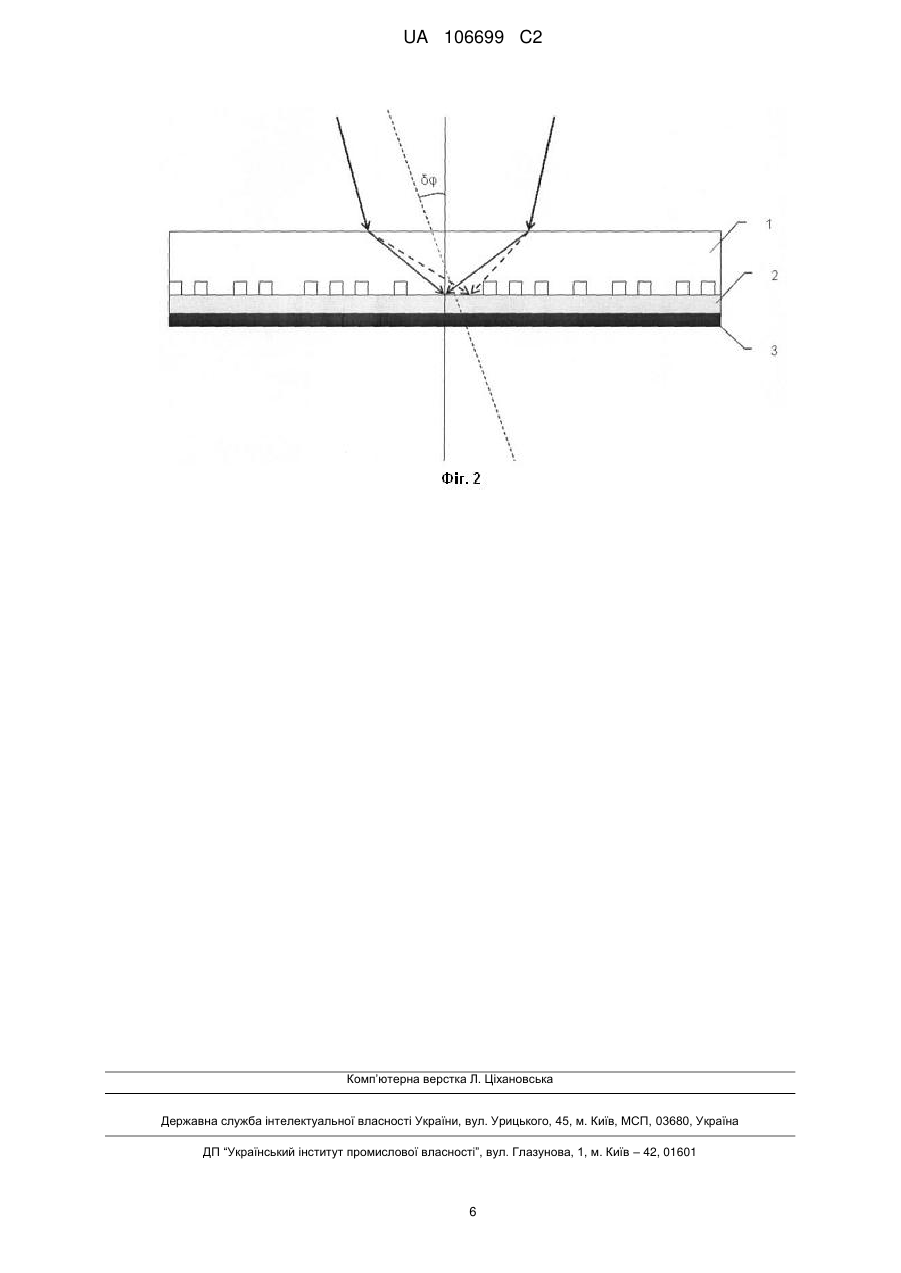 UA 106699 C2

δφ

1

2

3

Фіг. 2

Комп'ютерна верстка Л. Ціхановська

Державна служба інтелектуальної власності України, вул. Урицького, 45, м. Київ, МСП, 03680, Україна

ДП "Український інститут промислової власності", вул. Глазунова, 1, м. Київ – 42, 01601

6